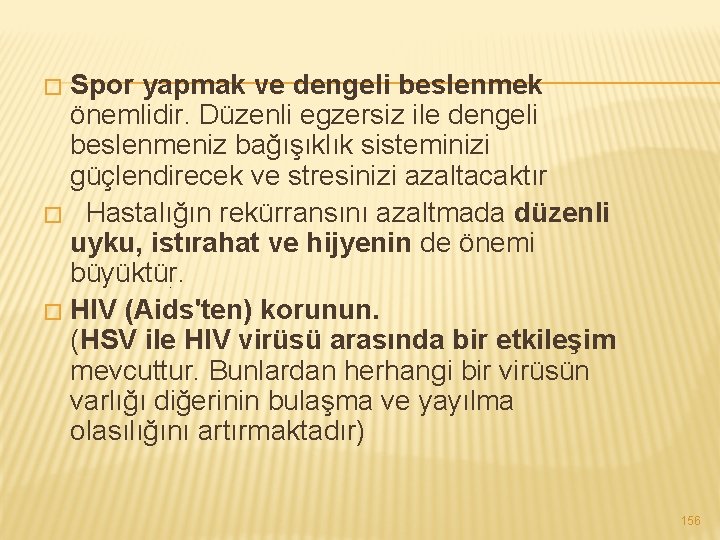 Spor yapmak ve dengeli beslenmek önemlidir. Düzenli egzersiz ile dengeli beslenmeniz bağışıklık sisteminizi güçlendirecek ve stresinizi azaltacaktır

Hastalığın rekürransını azaltmada düzenli uyku, istırahat ve hijyenin de önemi büyüktür.

HIV (Aids'ten) korunun. (HSV ile HIV virüsü arasında bir etkileşim mevcuttur. Bunlardan herhangi bir virüsün varlığı diğerinin bulaşma ve yayılma olasılığını artırmaktadır)

156